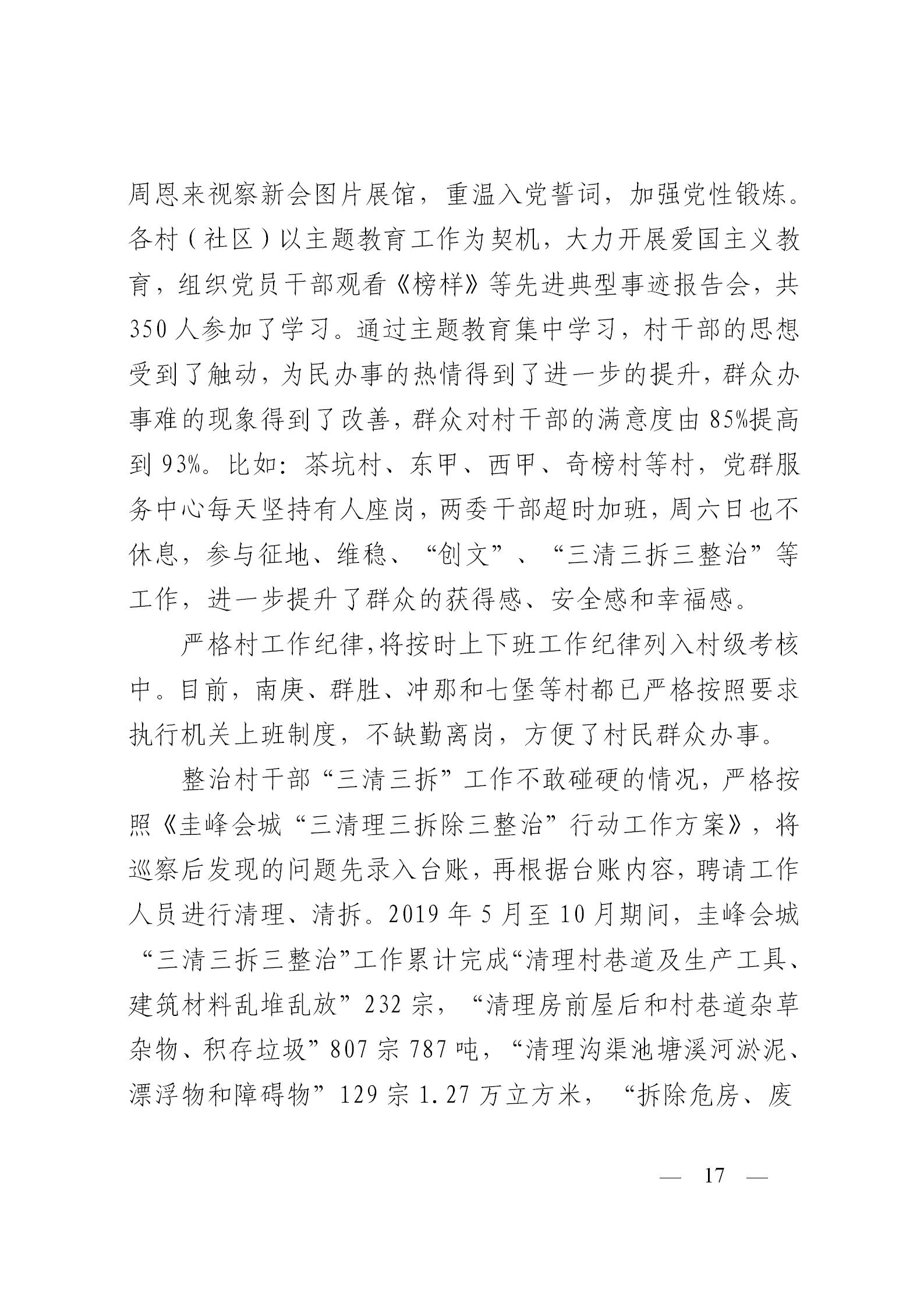 周恩来视察新会图片展馆，重温入党誓词，加强党性锻炼。各村（社区）以主题教育工作为契机，大力开展爱国主义教育，组织党员干部观看《榜样》等先进典型事迹报告会，共350人参加了学习。通过主题教育集中学习，村干部的思想受到了触动，为民办事的热情得到了进一步的提升，群众办事难的现象得到了改善，群众对村干部的满意度由85%提高到93%。比如：茶坑村、东甲、西甲、奇榜村等村，党群服务中心每天坚持有人座岗，两委干部超时加班，周六日也不休息，参与征地、维稳、“创文”、“三清三拆三整治”等工作，进一步提升了群众的获得感、安全感和幸福感。

严格村工作纪律,将按时上下班工作纪律列入村级考核中。目前，南庚、群胜、冲那和七堡等村都已严格按照要求执行机关上班制度，不缺勤离岗，方便了村民群众办事。

整治村干部“三清三拆”工作不敢碰硬的情况，严格按照《圭峰会城“三清理三拆除三整治”行动工作方案》，将巡察后发现的问题先录入台账，再根据台账内容，聘请工作人员进行清理、清拆。2019年5月至10月期间，圭峰会城“三清三拆三整治”工作累计完成“清理村巷道及生产工具、建筑材料乱堆乱放”232宗，“清理房前屋后和村巷道杂草杂物、积存垃圾”807宗787吨，“清理沟渠池塘溪河淤泥、漂浮物和障碍物”129宗1.27万立方米，“拆除危房、废

— 17 —